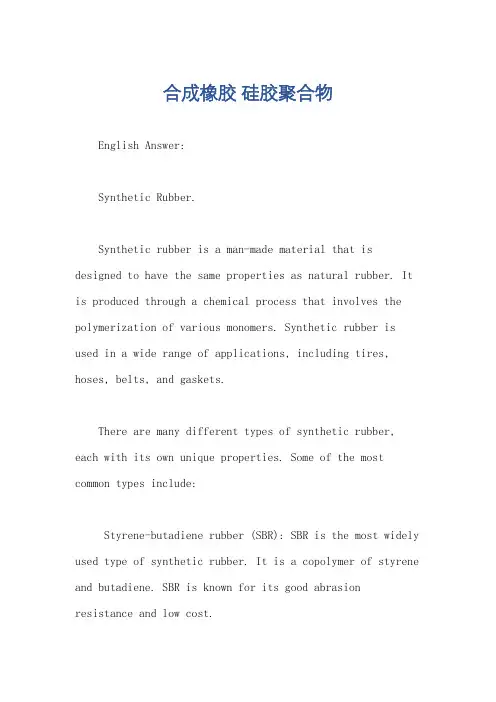 合成橡胶 硅胶聚合物

English Answer:

Synthetic Rubber.

Synthetic rubber is a man-made material that is designed to have the same properties as natural rubber. It is produced through a chemical process that involves the polymerization of various monomers. Synthetic rubber is used in a wide range of applications, including tires, hoses, belts, and gaskets.

There are many different types of synthetic rubber, each with its own unique properties. Some of the most common types include:

Styrene-butadiene rubber (SBR): SBR is the most widely used type of synthetic rubber. It is a copolymer of styrene and butadiene. SBR is known for its good abrasion resistance and low cost.